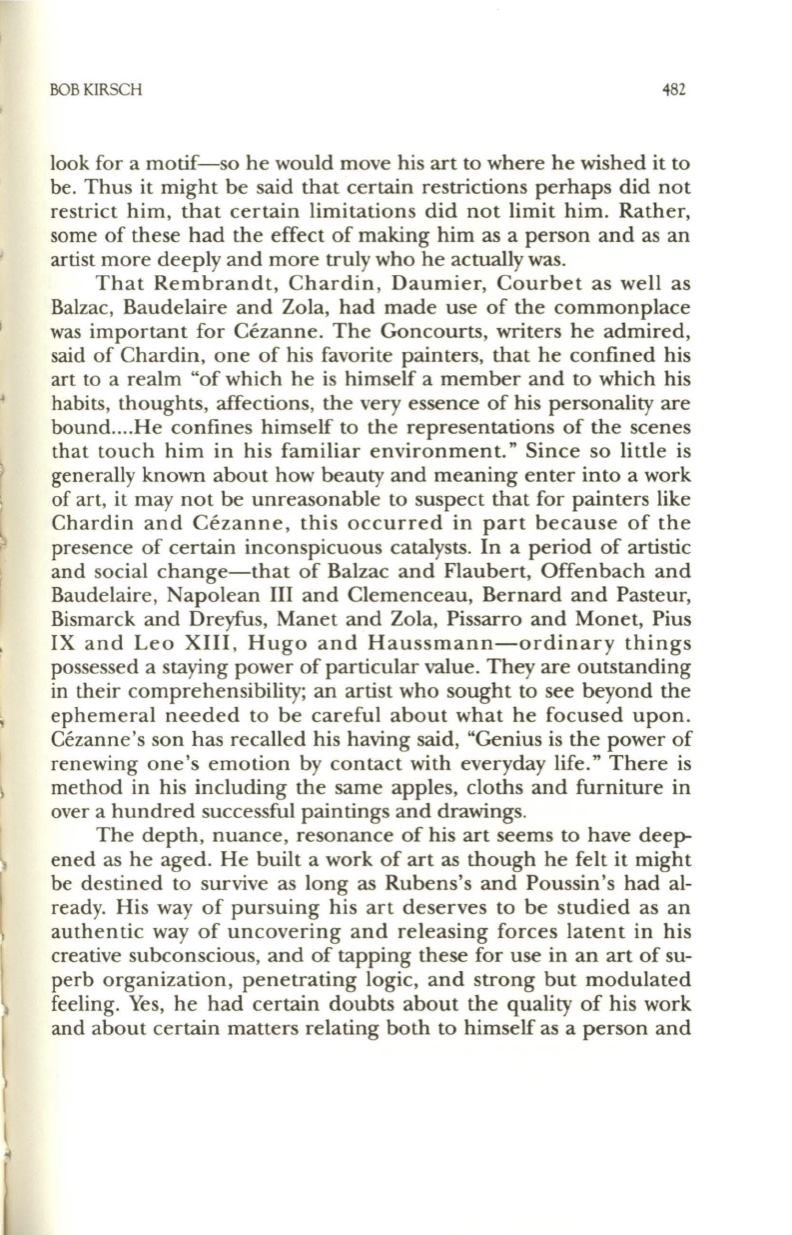 BOB KIRSCH 482

look for a motif—so he would move his art to where he wished it to be. Thus it might be said that certain restrictions perhaps did not restrict him, that certain limitations did not limit him. Rather, some of these had the effect of making him as a person and as an artist more deeply and more truly who he actually was.

That Rembrandt, Chardin, Daumier, Courbet as well as Balzac, Baudelaire and Zola, had made use of the commonplace was important for Cézanne. The Goncourts, writers he admired, said of Chardin, one of his favorite painters, that he confined his art to a realm "of which he is himself a member and to which his habits, thoughts, affections, the very essence of his personality are bound....He confines himself to the representations of the scenes that touch him in his familiar environment." Since so little is generally known about how beauty and meaning enter into a work of art, it may not be unreasonable to suspect that for painters like Chardin and Cézanne, this occurred in part because of the presence of certain inconspicuous catalysts. In a period of artistic and social change—that of Balzac and Flaubert, Offenbach and Baudelaire, Napolean III and Clemenceau, Bernard and Pasteur, Bismarck and Dreyfus, Manet and Zola, Pissarro and Monet, Pius IX and Leo XIII, Hugo and Haussmann—ordinary things possessed a staying power of particular value. They are outstanding in their comprehensibility; an artist who sought to see beyond the ephemeral needed to be careful about what he focused upon. Cézanne's son has recalled his having said, "Genius is the power of renewing one's emotion by contact with everyday life." There is method in his including the same apples, cloths and furniture in over a hundred successful paintings and drawings.

The depth, nuance, resonance of his art seems to have deepened as he aged. He built a work of art as though he felt it might be destined to survive as long as Rubens's and Poussin's had already. His way of pursuing his art deserves to be studied as an authentic way of uncovering and releasing forces latent in his creative subconscious, and of tapping these for use in an art of superb organization, penetrating logic, and strong but modulated feeling. Yes, he had certain doubts about the quality of his work and about certain matters relating both to himself as a person and